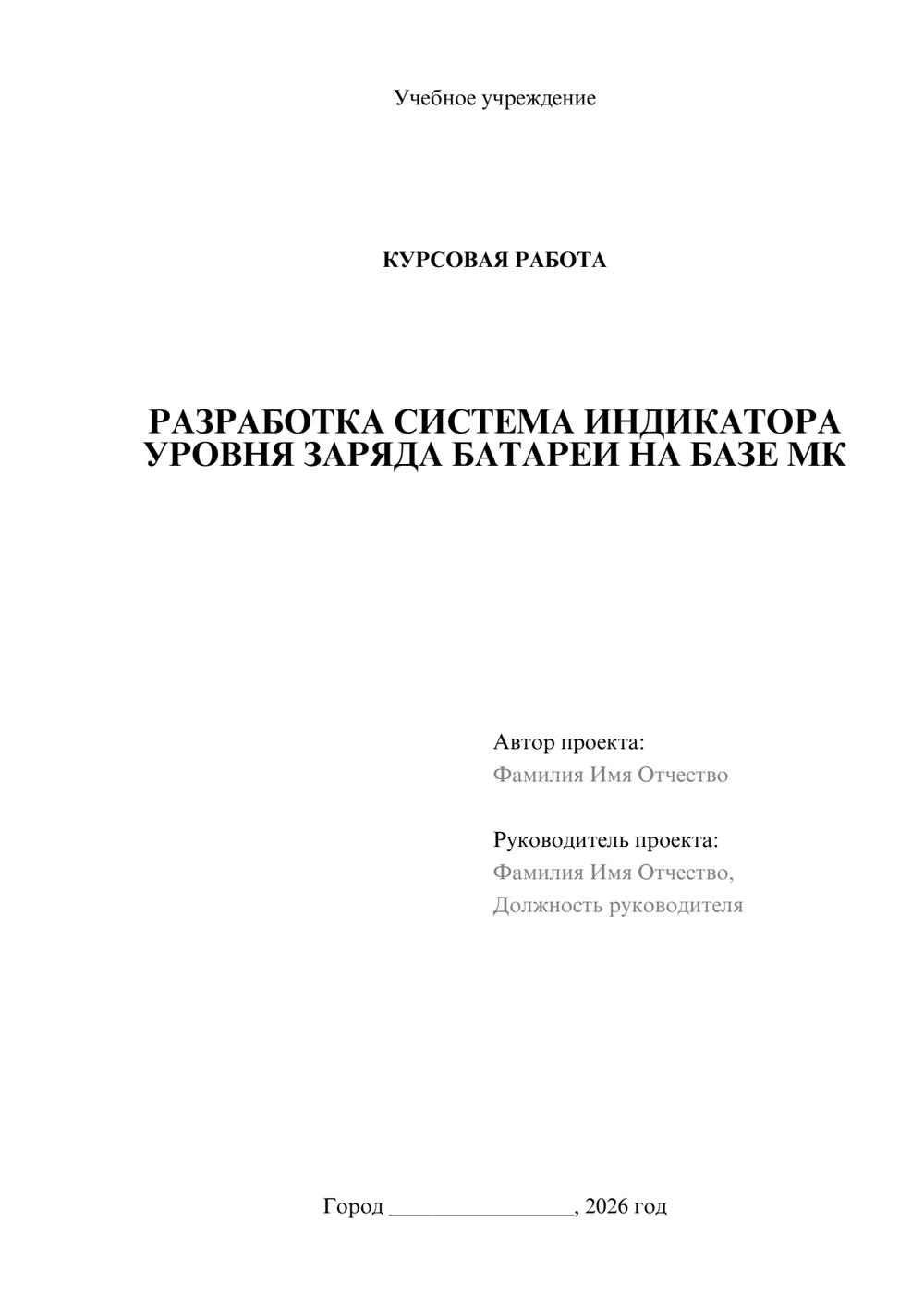 Учебное учреждение

КУРСОВАЯ РАБОТА

РАЗРАБОТКА СИСТЕМА ИНДИКАТОРА УРОВНЯ ЗАРЯДА БАТАРЕИ НА БАЗЕ МК

Автор проекта:
Фамилия Имя Отчество

Руководитель проекта:
Фамилия Имя Отчество,
Должность руководителя

Город ________________, 2026 год